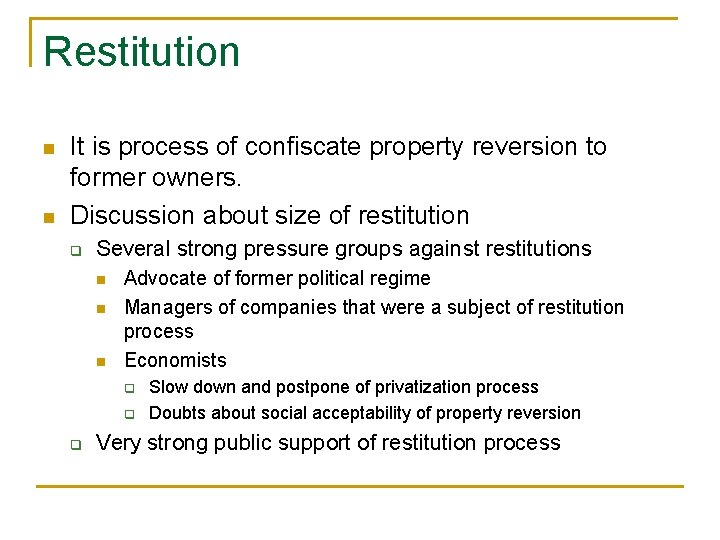 Restitution

It is process of confiscate property reversion to former owners.

Discussion about size of restitution

Several strong pressure groups against restitutions

Advocate of former political regime

Managers of companies that were a subject of restitution process

Economists

Slow down and postpone of privatization process

Doubts about social acceptability of property reversion

Very strong public support of restitution process